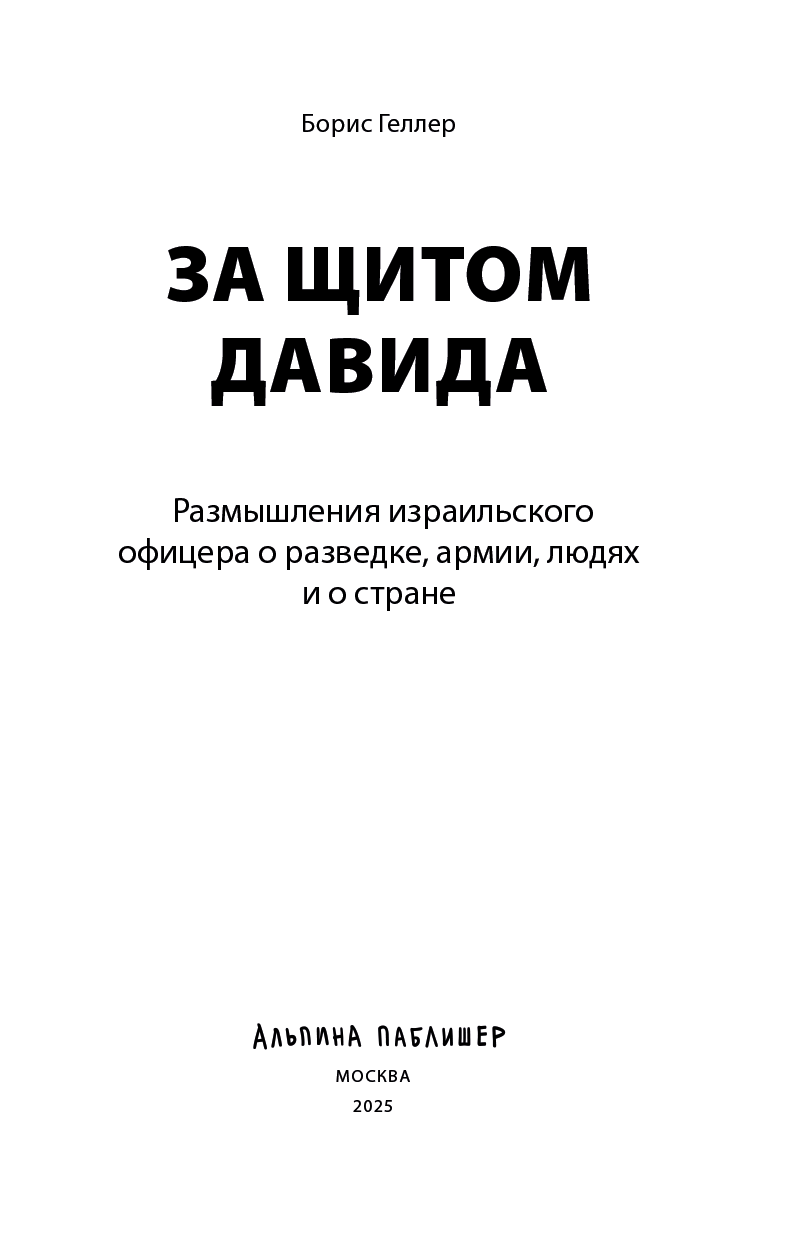 Борис Геллер

ЗА ЩИТОМ ДАВИДА

Размышления израильского офицера о разведке, армии, людях и о стране

АЛЬПИНА ПАБЛИШЕР

МОСКВА
2025